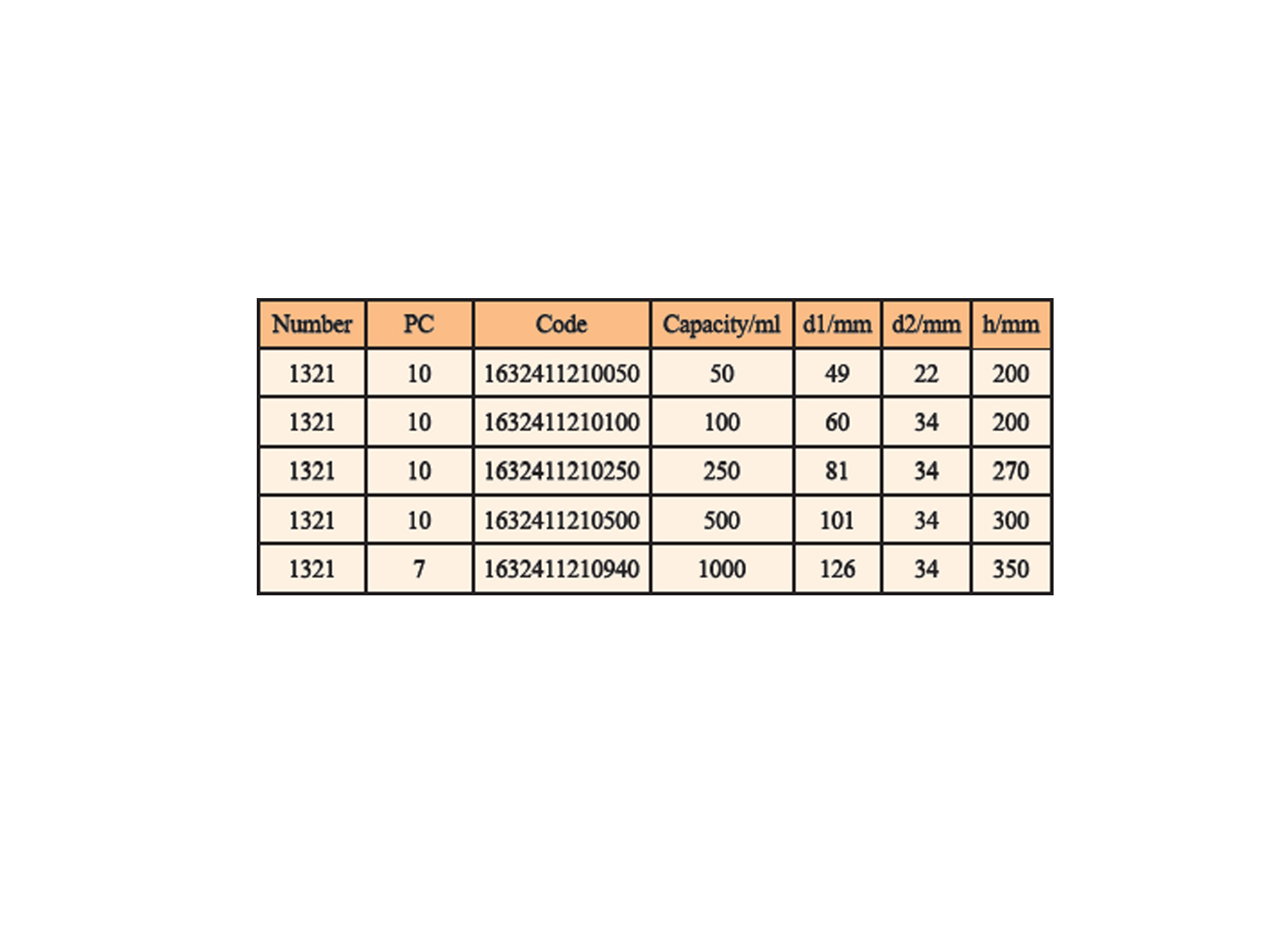 | Number | PC | Code | Capacity/ml | d1/mm | d2/mm | h/mm |
|---|---|---|---|---|---|---|
| 1321 | 10 | 1632411210050 | 50 | 49 | 22 | 200 |
| 1321 | 10 | 1632411210100 | 100 | 60 | 34 | 200 |
| 1321 | 10 | 1632411210250 | 250 | 81 | 34 | 270 |
| 1321 | 10 | 1632411210500 | 500 | 101 | 34 | 300 |
| 1321 | 7 | 1632411210940 | 1000 | 126 | 34 | 350 |